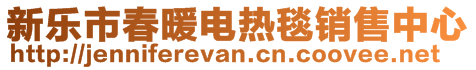 新乐市春暖电热毯销售中心
http://jenniferevan.cn.coovee.net